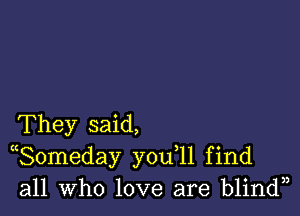 They said,
“Someday you’ll find
all who love are blind”